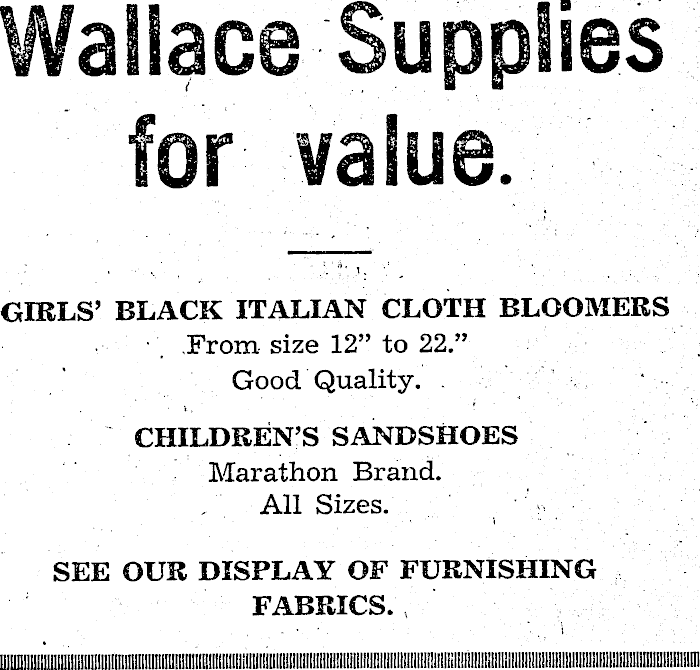 Wallace Supplies for value.

GIRLS' BLACK ITALIAN CLOTH BLOOMERS

From size 12" to 22."

Good Quality.

CHILDREN'S SANDSHOES

Marathon Brand.

All Sizes.

SEE OUR DISPLAY OF FURNISHING FABRICS.